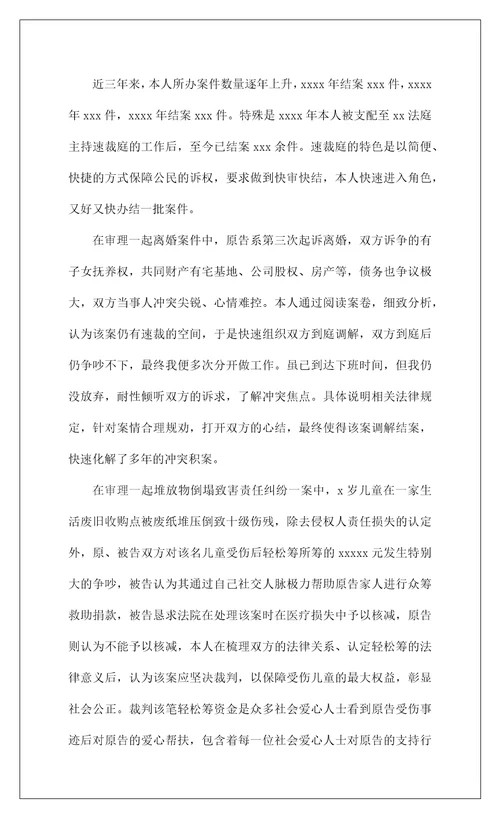 近三年来，本人所办案件数量逐年上升，xxxx 年结案 xxx 件，xxxx 年 xxx 件，xxxx 年结案 xxx 件。特殊是 xxxx 年本人被支配至 xx 法庭主持速裁庭的工作后，至今已结案 xxx 余件。速裁庭的特色是以简便、快捷的方式保障公民的诉权，要求做到快审快结，本人快速进入角色，又好又快办结一批案件。

在审理一起离婚案件中，原告系第三次起诉离婚，双方诉争的有子女抚养权，共同财产有宅基地、公司股权、房产等，债务也争议极大，双方当事人冲突尖锐、心情难控。本人通过阅读案卷，细致分析，认为该案仍有速裁的空间，于是快速组织双方到庭调解，双方到庭后仍争吵不下，最终我便多次分开做工作。虽已到达下班时间，但我仍没放弃，耐性倾听双方的诉求，了解冲突焦点。具体说明相关法律规定，针对案情合理规劝，打开双方的心结，最终使得该案调解结案，快速化解了多年的冲突积案。

在审理一起堆放物倒塌致害责任纠纷一案中，x 岁儿童在一家生活废旧收购点被废纸堆压倒致十级伤残，除去侵权人责任损失的认定外，原、被告双方对该名儿童受伤后轻松筹所筹的 xxxxx 元发生特别大的争吵，被告认为其通过自己社交人脉极力帮助原告家人进行众筹救助捐款，被告恳求法院在处理该案时在医疗损失中予以核减，原告则认为不能予以核减，本人在梳理双方的法律关系、认定轻松筹的法律意义后，认为该案应坚决裁判，以保障受伤儿童的最大权益，彰显社会公正。裁判该笔轻松筹资金是众多社会爱心人士看到原告受伤事迹后对原告的爱心帮扶，包含着每一位社会爱心人士对原告的支持行